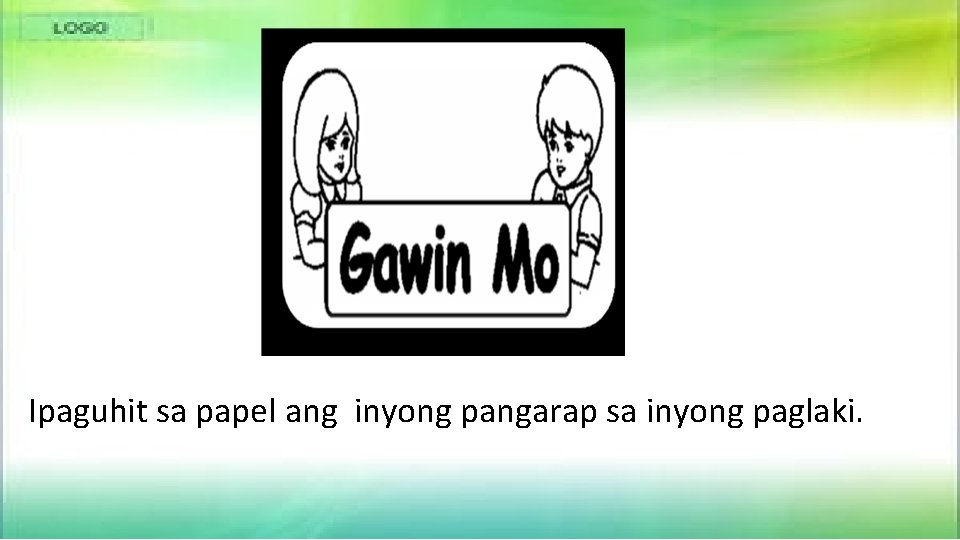 LOGO

Gawin Mo

Ipaguhit sa papel ang inyong pangarap sa inyong paglaki.